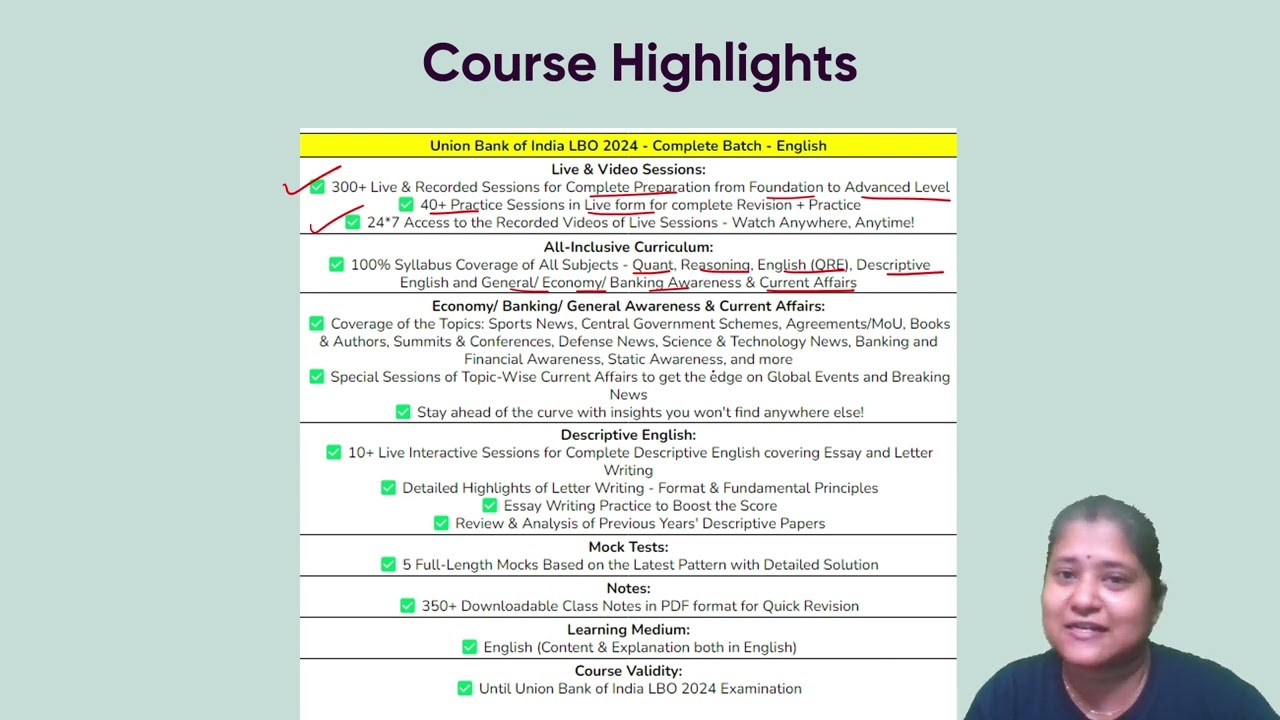 Course Highlights

Union Bank of India LBO 2024 - Complete Batch - English

Live & Video Sessions:
✅ 300+ Live & Recorded Sessions for Complete Preparation from Foundation to Advanced Level
✅ 40+ Practice Sessions in Live form for complete Revision + Practice
✅ 24*7 Access to the Recorded Videos of Live Sessions - Watch Anywhere, Anytime!

All-Inclusive Curriculum:
✅ 100% Syllabus Coverage of All Subjects - Quant, Reasoning, English (ORE), Descriptive English and General/ Economy/ Banking Awareness & Current Affairs

Economy/ Banking/ General Awareness & Current Affairs:
✅ Coverage of the Topics: Sports News, Central Government Schemes, Agreements/MoU, Books & Authors, Summits & Conferences, Defense News, Science & Technology News, Banking and Financial Awareness, Static Awareness, and more
✅ Special Sessions of Topic-Wise Current Affairs to get the edge on Global Events and Breaking News
✅ Stay ahead of the curve with insights you won't find anywhere else!

Descriptive English:
✅ 10+ Live Interactive Sessions for Complete Descriptive English covering Essay and Letter Writing
✅ Detailed Highlights of Letter Writing - Format & Fundamental Principles
✅ Essay Writing Practice to Boost the Score
✅ Review & Analysis of Previous Years' Descriptive Papers

Mock Tests:
✅ 5 Full-Length Mocks Based on the Latest Pattern with Detailed Solution

Notes:
✅ 350+ Downloadable Class Notes in PDF format for Quick Revision

Learning Medium:
✅ English (Content & Explanation both in English)

Course Validity:
✅ Until Union Bank of India LBO 2024 Examination